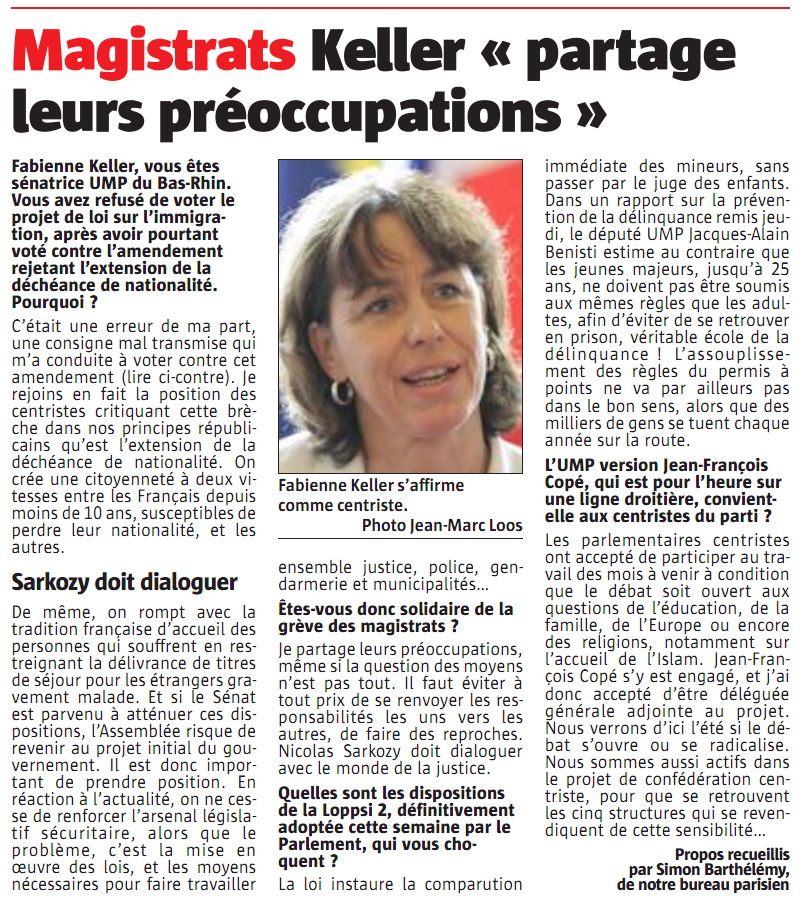 Magistrats Keller « partage leurs préoccupations »

Fabienne Keller, vous êtes sénatrice UMP du Bas-Rhin. Vous avez refusé de voter le projet de loi sur l'immigration, après avoir pourtant voté contre l'amendement rejetant l'extension de la déchéance de nationalité. Pourquoi ?

C'était une erreur de ma part, une consigne mal transmise qui m'a conduite à voter contre cet amendement (lire ci-contre). Je rejoins en fait la position des centristes critiquant cette brèche dans nos principes républicains qu'est l'extension de la déchéance de nationalité. On crée une citoyenneté à deux vitesses entre les Français depuis moins de 10 ans, susceptibles de perdre leur nationalité, et les autres.

Sarkozy doit dialoguer

De même, on rompt avec la tradition française d'accueil des personnes qui souffrent en restreignant la délivrance de titres de séjour pour les étrangers gravement malade. Et si le Sénat est parvenu à atténuer ces dispositions, l'Assemblée risque de revenir au projet initial du gouvernement. Il est donc important de prendre position. En réaction à l'actualité, on ne cesse de renforcer l'arsenal législatif sécuritaire, alors que le problème, c'est la mise en œuvre des lois, et les moyens nécessaires pour faire travailler

Fabienne Keller s'affirme comme centriste.
Photo Jean-Marc Loos

ensemble justice, police, gendarmerie et municipalités...

Êtes-vous donc solidaire de la grève des magistrats ?

Je partage leurs préoccupations, même si la question des moyens n'est pas tout. Il faut éviter à tout prix de se renvoyer les responsabilités les uns vers les autres, de faire des reproches. Nicolas Sarkozy doit dialoguer avec le monde de la justice.

Quelles sont les dispositions de la Loppsi 2, définitivement adoptée cette semaine par le Parlement, qui vous choquent ?

La loi instaure la comparution immédiate des mineurs, sans passer par le juge des enfants. Dans un rapport sur la prévention de la délinquance remis jeudi, le député UMP Jacques-Alain Benisti estime au contraire que les jeunes majeurs, jusqu'à 25 ans, ne doivent pas être soumis aux mêmes règles que les adultes, afin d'éviter de se retrouver en prison, véritable école de la délinquance ! L'assouplissement des règles du permis à points ne va par ailleurs pas dans le bon sens, alors que des milliers de gens se tuent chaque année sur la route.

L'UMP version Jean-François Copé, qui est pour l'heure sur une ligne droitière, convient-elle aux centristes du parti ?

Les parlementaires centristes ont accepté de participer au travail des mois à venir à condition que le débat soit ouvert aux questions de l'éducation, de la famille, de l'Europe ou encore des religions, notamment sur l'accueil de l'Islam. Jean-François Copé s'y est engagé, et j'ai donc accepté d'être déléguée générale adjointe au projet. Nous verrons d'ici l'été si le débat s'ouvre ou se radicalise. Nous sommes aussi actifs dans le projet de confédération centriste, pour que se retrouvent les cinq structures qui se revendiquent de cette sensibilité...

Propos recueillis par Simon Barthélémy, de notre bureau parisien